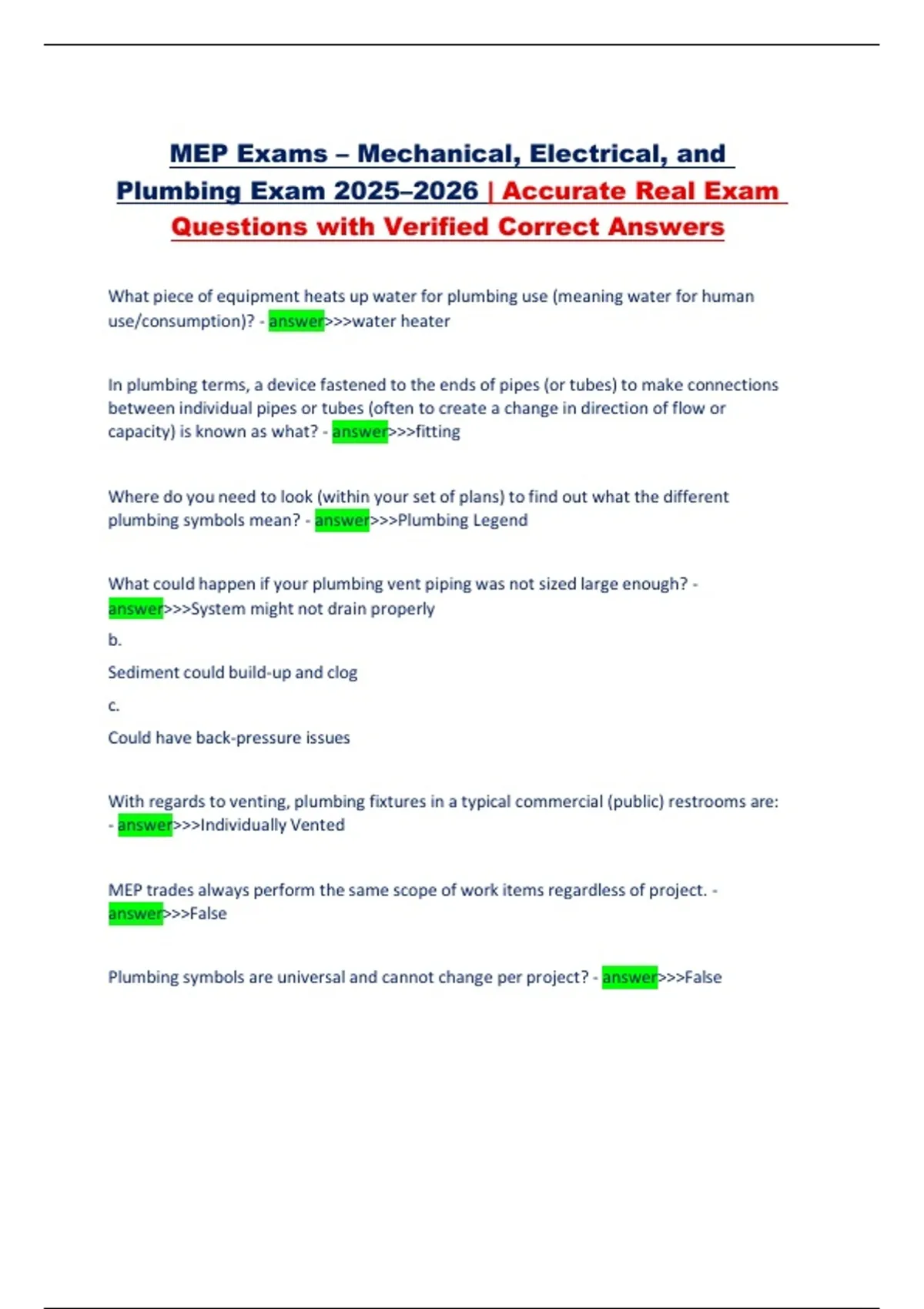 MEP Exams – Mechanical, Electrical, and Plumbing Exam 2025–2026 | Accurate Real Exam Questions with Verified Correct Answers

What piece of equipment heats up water for plumbing use (meaning water for human use/consumption)? - answer>>>water heater

In plumbing terms, a device fastened to the ends of pipes (or tubes) to make connections between individual pipes or tubes (often to create a change in direction of flow or capacity) is known as what? - answer>>>fitting

Where do you need to look (within your set of plans) to find out what the different plumbing symbols mean? - answer>>>Plumbing Legend

What could happen if your plumbing vent piping was not sized large enough? - answer>>>System might not drain properly

b.

Sediment could build-up and clog

c.

Could have back-pressure issues

With regards to venting, plumbing fixtures in a typical commercial (public) restrooms are: - answer>>>Individually Vented

MEP trades always perform the same scope of work items regardless of project. - answer>>>False

Plumbing symbols are universal and cannot change per project? - answer>>>False